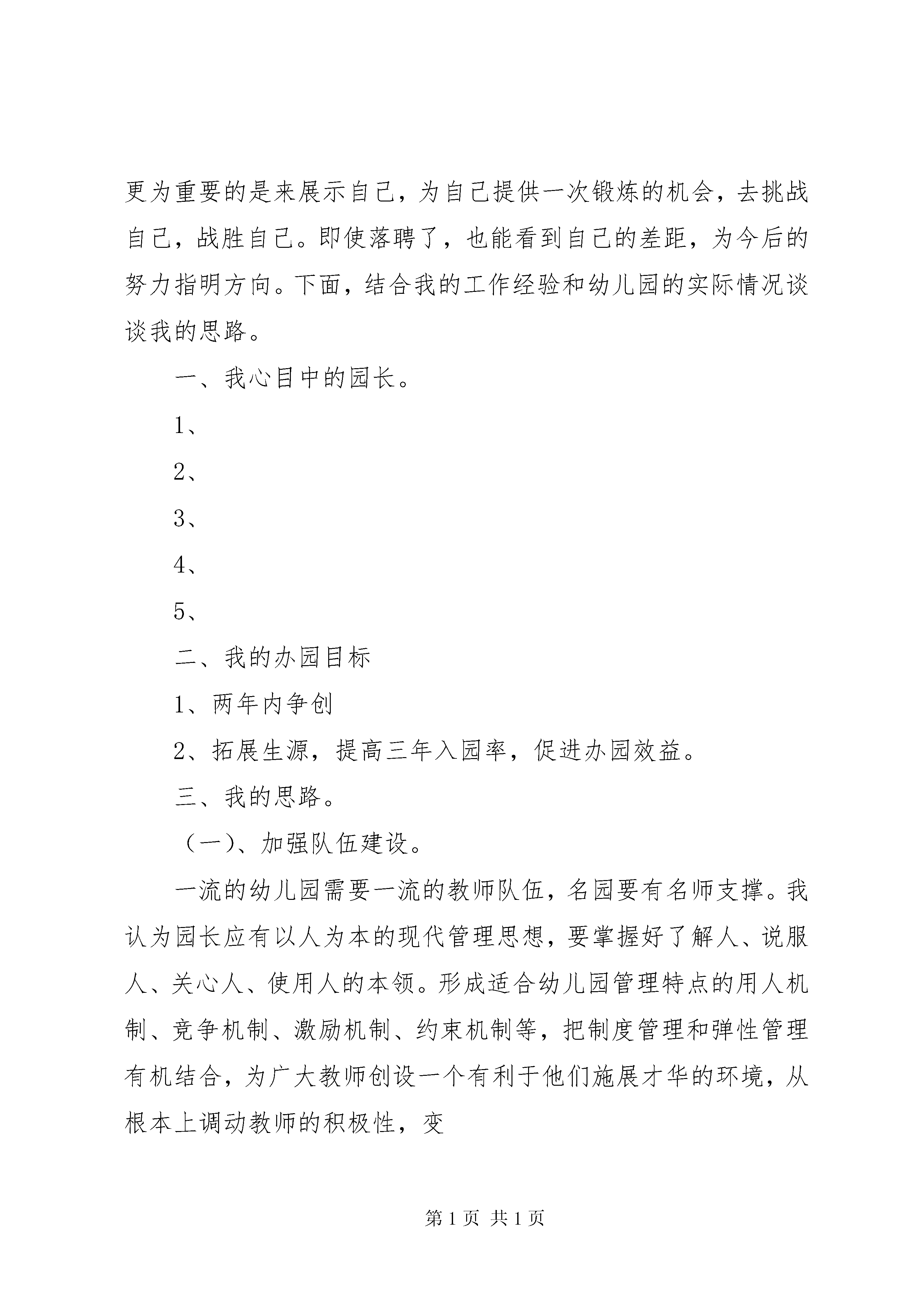 更为重要的是来展示自己，为自己提供一次锻炼的机会，去挑战自己，战胜自己。即使落聘了，也能看到自己的差距，为今后的努力指明方向。下面，结合我的工作经验和幼儿园的实际情况谈谈我的思路。

一、我心目中的园长。

1、

2、

3、

4、

5、

二、我的办园目标

1、两年内争创

2、拓展生源，提高三年入园率，促进办园效益。

三、我的思路。

（一）、加强队伍建设。

一流的幼儿园需要一流的教师队伍，名园要有名师支撑。我认为园长应有以人为本的现代管理思想，要掌握好了解人、说服人、关心人、使用人的本领。形成适合幼儿园管理特点的用人机制、竞争机制、激励机制、约束机制等，把制度管理和弹性管理有机结合，为广大教师创设一个有利于他们施展才华的环境，从根本上调动教师的积极性，变

第 1 页 共 1 页